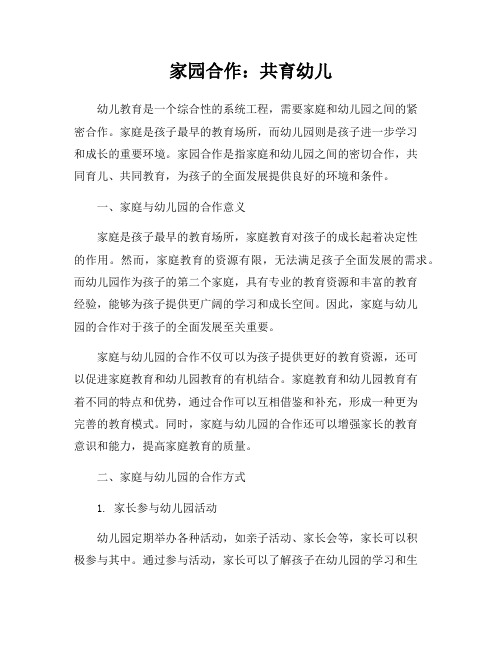 家园合作：共育幼儿

幼儿教育是一个综合性的系统工程，需要家庭和幼儿园之间的紧密合作。家庭是孩子最早的教育场所，而幼儿园则是孩子进一步学习和成长的重要环境。家园合作是指家庭和幼儿园之间的密切合作，共同育儿、共同教育，为孩子的全面发展提供良好的环境和条件。

一、家庭与幼儿园的合作意义

家庭是孩子最早的教育场所，家庭教育对孩子的成长起着决定性的作用。然而，家庭教育的资源有限，无法满足孩子全面发展的需求。而幼儿园作为孩子的第二个家庭，具有专业的教育资源和丰富的教育经验，能够为孩子提供更广阔的学习和成长空间。因此，家庭与幼儿园的合作对于孩子的全面发展至关重要。

家庭与幼儿园的合作不仅可以为孩子提供更好的教育资源，还可以促进家庭教育和幼儿园教育的有机结合。家庭教育和幼儿园教育有着不同的特点和优势，通过合作可以互相借鉴和补充，形成一种更为完善的教育模式。同时，家庭与幼儿园的合作还可以增强家长的教育意识和能力，提高家庭教育的质量。

二、家庭与幼儿园的合作方式

1. 家长参与幼儿园活动

幼儿园定期举办各种活动，如亲子活动、家长会等，家长可以积极参与其中。通过参与活动，家长可以了解孩子在幼儿园的学习和生